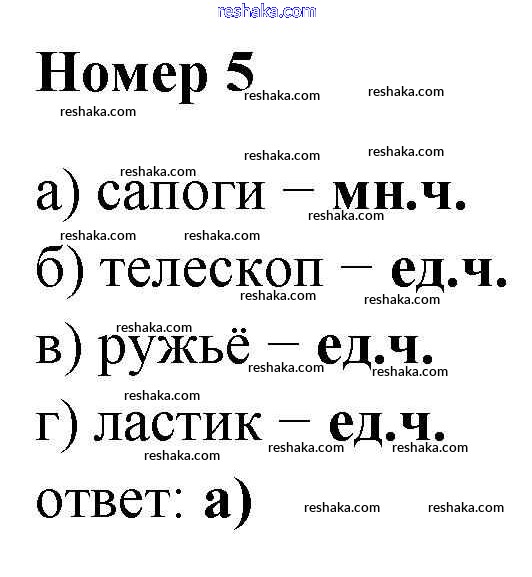 Номер 5

а) сапоги – мн.ч.
б) телескоп – ед.ч.
в) ружьё – ед.ч.
г) ластик – ед.ч.

ответ: а)

reshaka.com